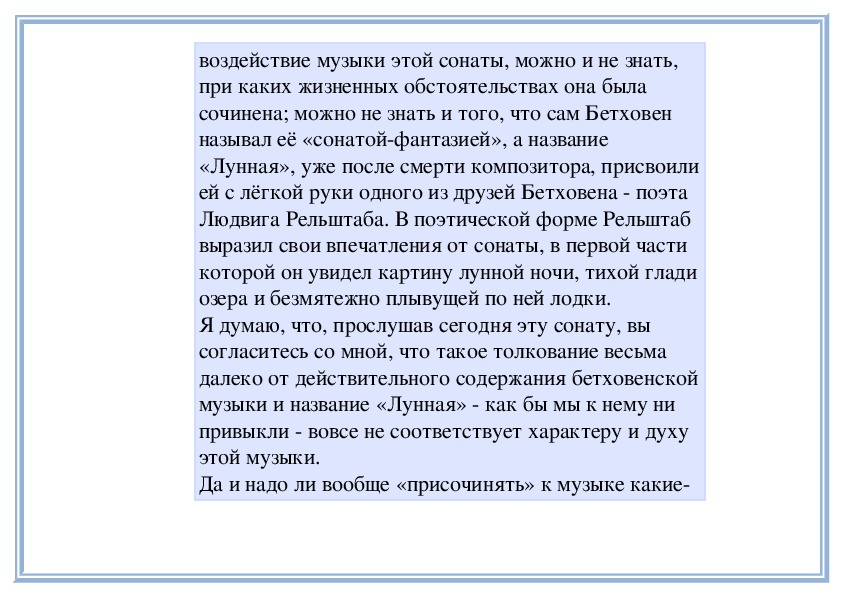 воздействие музыки этой сонаты, можно и не знать, при каких жизненных обстоятельствах она была сочинена; можно не знать и того, что сам Бетховен называл её «сонатой-фантазией», а название «Лунная», уже после смерти композитора, присвоили ей с лёгкой руки одного из друзей Бетховена - поэта Людвига Рельштаба. В поэтической форме Рельштаб выразил свои впечатления от сонаты, в первой части которой он увидел картину лунной ночи, тихой глади озера и безмятежно плывущей по ней лодки.
Я думаю, что, прослушав сегодня эту сонату, вы согласитесь со мной, что такое толкование весьма далеко от действительного содержания бетховенской музыки и название «Лунная» - как бы мы к нему ни привыкли - вовсе не соответствует характеру и духу этой музыки.
Да и надо ли вообще «присочинять» к музыке какие-